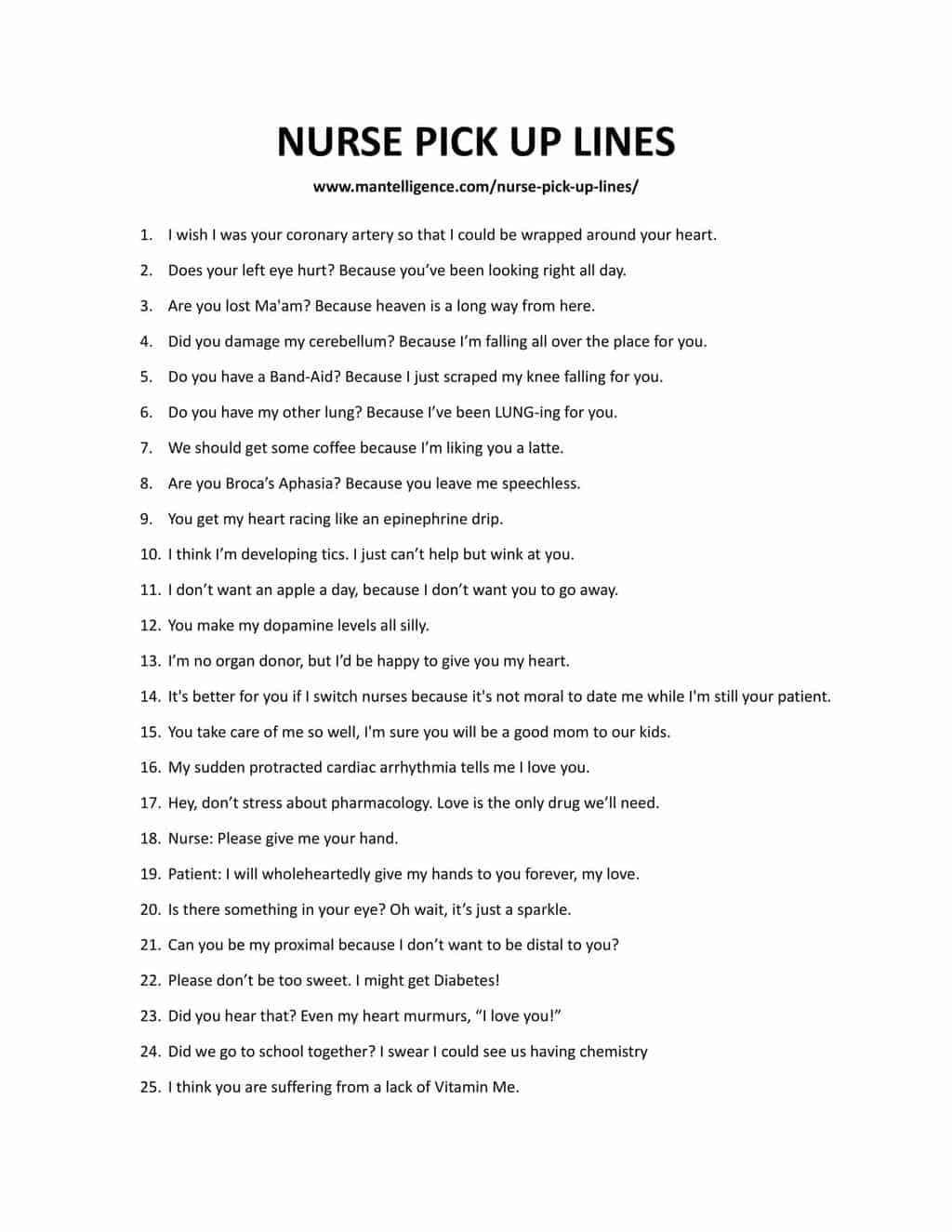 NURSE PICK UP LINES

www.mantelligence.com/nurse-pick-up-lines/

1. I wish I was your coronary artery so that I could be wrapped around your heart.
2. Does your left eye hurt? Because you've been looking right all day.
3. Are you lost Ma'am? Because heaven is a long way from here.
4. Did you damage my cerebellum? Because I'm falling all over the place for you.
5. Do you have a Band-Aid? Because I just scraped my knee falling for you.
6. Do you have my other lung? Because I've been LUNG-ing for you.
7. We should get some coffee because I'm liking you a latte.
8. Are you Broca's Aphasia? Because you leave me speechless.
9. You get my heart racing like an epinephrine drip.
10. I think I'm developing tics. I just can't help but wink at you.
11. I don't want an apple a day, because I don't want you to go away.
12. You make my dopamine levels all silly.
13. I'm no organ donor, but I'd be happy to give you my heart.
14. It's better for you if I switch nurses because it's not moral to date me while I'm still your patient.
15. You take care of me so well, I'm sure you will be a good mom to our kids.
16. My sudden protracted cardiac arrhythmia tells me I love you.
17. Hey, don't stress about pharmacology. Love is the only drug we'll need.
18. Nurse: Please give me your hand.
19. Patient: I will wholeheartedly give my hands to you forever, my love.
20. Is there something in your eye? Oh wait, it's just a sparkle.
21. Can you be my proximal because I don't want to be distal to you?
22. Please don't be too sweet. I might get Diabetes!
23. Did you hear that? Even my heart murmurs, "I love you!"
24. Did we go to school together? I swear I could see us having chemistry
25. I think you are suffering from a lack of Vitamin Me.